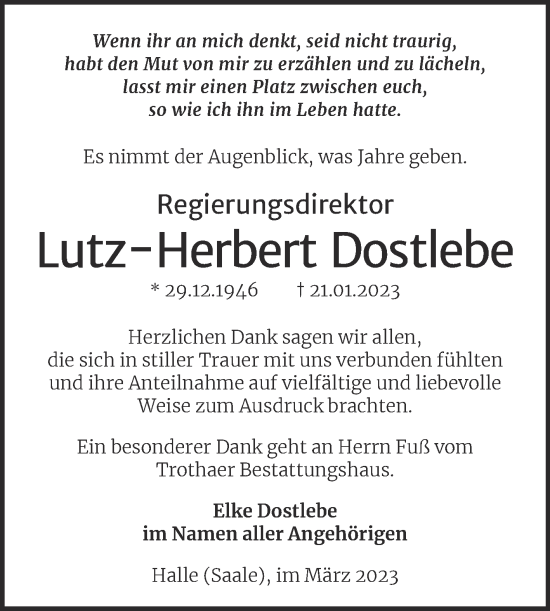 Wenn ihr an mich denkt, seid nicht traurig,
habt den Mut von mir zu erzählen und zu lächeln,
lasst mir einen Platz zwischen euch,
so wie ich ihn im Leben hatte.

Es nimmt der Augenblick, was Jahre geben.

Regierungsdirektor
Lutz-Herbert Dostlebe
* 29.12.1946 † 21.01.2023

Herzlichen Dank sagen wir allen, die sich in stiller Trauer mit uns verbunden fühlten und ihre Anteilnahme auf vielfältige und liebevolle Weise zum Ausdruck brachten.

Ein besonderer Dank geht an Herrn Fuß vom Trothaer Bestattungshaus.

Elke Dostlebe
im Namen aller Angehörigen

Halle (Saale), im März 2023